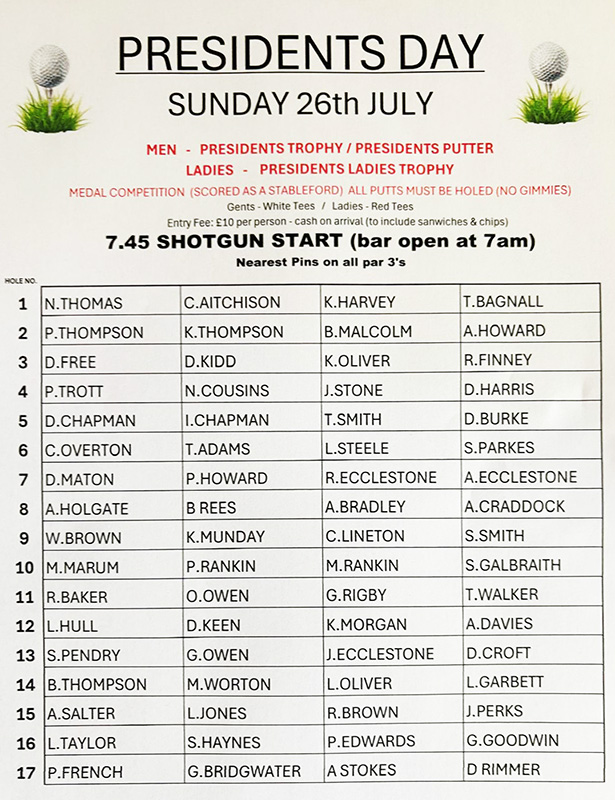 PRESIDENTS DAY

SUNDAY 26th JULY

MEN - PRESIDENTS TROPHY / PRESIDENTS PUTTER

LADIES - PRESIDENTS LADIES TROPHY

MEDAL COMPETITION (SCORED AS A STABLEFORD) ALL PUTTS MUST BE HOLED (NO GIMMIES)

Gents - White Tees / Ladies - Red Tees

Entry Fee: £10 per person - cash on arrival (to include sanwiches & chips)

7.45 SHOTGUN START (bar open at 7am)

Nearest Pins on all par 3's

| HOLE NO. | | | | |
|---|---|---|---|---|
| 1 | N.THOMAS | C.AITCHISON | K.HARVEY | T.BAGNALL |
| 2 | P.THOMPSON | K.THOMPSON | B.MALCOLM | A.HOWARD |
| 3 | D.FREE | D.KIDD | K.OLIVER | R.FINNEY |
| 4 | P.TROTT | N.COUSINS | J.STONE | D.HARRIS |
| 5 | D.CHAPMAN | I.CHAPMAN | T.SMITH | D.BURKE |
| 6 | C.OVERTON | T.ADAMS | L.STEELE | S.PARKES |
| 7 | D.MATON | P.HOWARD | R.ECCLESTONE | A.ECCLESTONE |
| 8 | A.HOLGATE | B REES | A.BRADLEY | A.CRADDOCK |
| 9 | W.BROWN | K.MUNDAY | C.LINETON | S.SMITH |
| 10 | M.MARUM | P.RANKIN | M.RANKIN | S.GALBRAITH |
| 11 | R.BAKER | O.OWEN | G.RIGBY | T.WALKER |
| 12 | L.HULL | D.KEEN | K.MORGAN | A.DAVIES |
| 13 | S.PENDRY | G.OWEN | J.ECCLESTONE | D.CROFT |
| 14 | B.THOMPSON | M.WORTON | L.OLIVER | L.GARBETT |
| 15 | A.SALTER | L.JONES | R.BROWN | J.PERKS |
| 16 | L.TAYLOR | S.HAYNES | P.EDWARDS | G.GOODWIN |
| 17 | P.FRENCH | G.BRIDGWATER | A STOKES | D RIMMER |